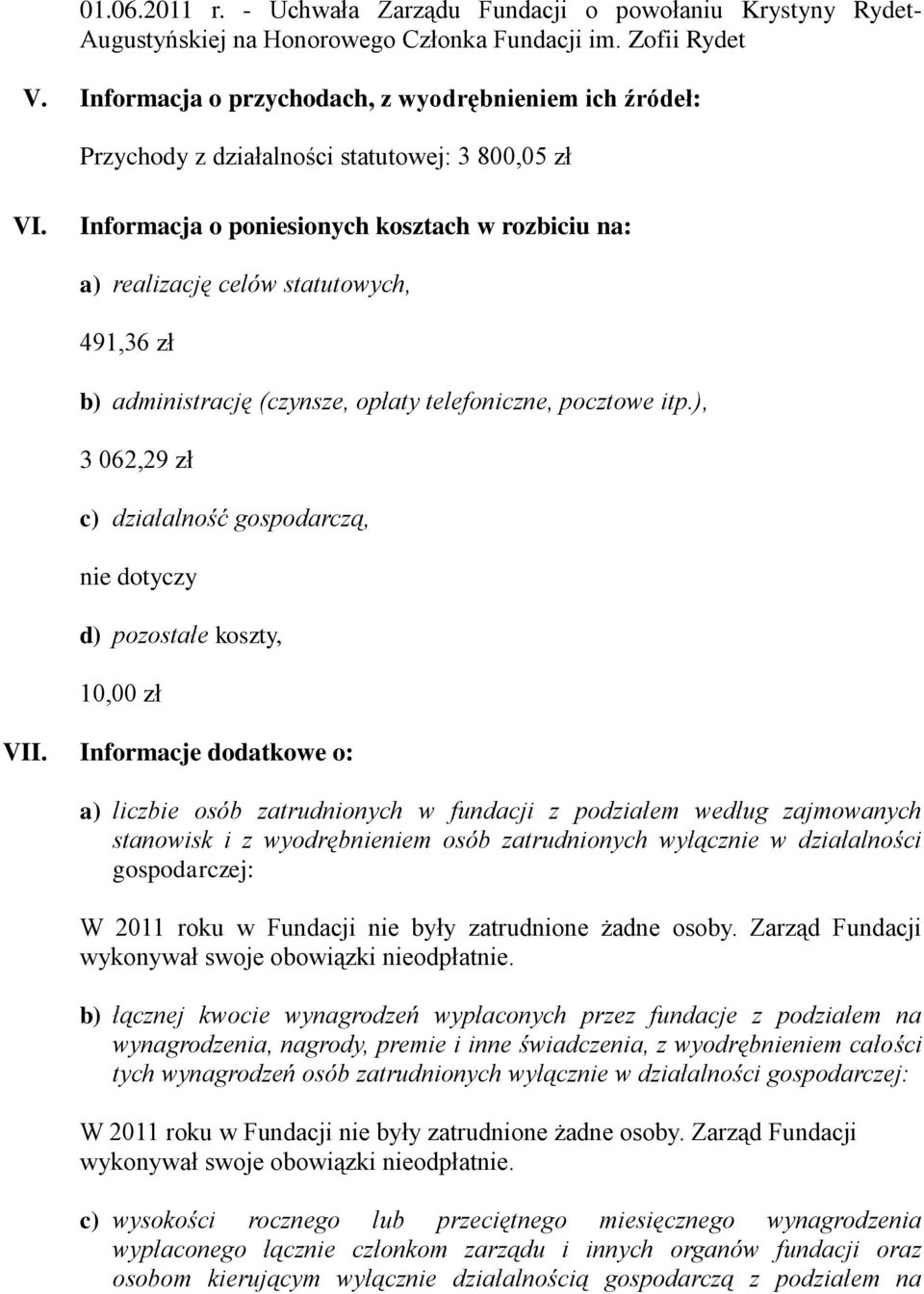 01.06.2011 r. - Uchwała Zarządu Fundacji o powołaniu Krystyny Rydet-Augustyńskiej na Honorowego Członka Fundacji im. Zofii Rydet

V. Informacja o przychodach, z wyodrębnieniem ich źródeł:

Przychody z działalności statutowej: 3 800,05 zł

VI. Informacja o poniesionych kosztach w rozbiciu na:

a) realizację celów statutowych,

491,36 zł

b) administrację (czynsze, opłaty telefoniczne, pocztowe itp.),

3 062,29 zł

c) działalność gospodarczą,

nie dotyczy

d) pozostałe koszty,

10,00 zł

VII. Informacje dodatkowe o:

a) liczbie osób zatrudnionych w fundacji z podziałem według zajmowanych stanowisk i z wyodrębnieniem osób zatrudnionych wyłącznie w działalności gospodarczej:

W 2011 roku w Fundacji nie były zatrudnione żadne osoby. Zarząd Fundacji wykonywał swoje obowiązki nieodpłatnie.

b) łącznej kwocie wynagrodzeń wypłaconych przez fundacje z podziałem na wynagrodzenia, nagrody, premie i inne świadczenia, z wyodrębnieniem całości tych wynagrodzeń osób zatrudnionych wyłącznie w działalności gospodarczej:

W 2011 roku w Fundacji nie były zatrudnione żadne osoby. Zarząd Fundacji wykonywał swoje obowiązki nieodpłatnie.

c) wysokości rocznego lub przeciętnego miesięcznego wynagrodzenia wypłaconego łącznie członkom zarządu i innych organów fundacji oraz osobom kierującym wyłącznie działalnością gospodarczą z podziałem na